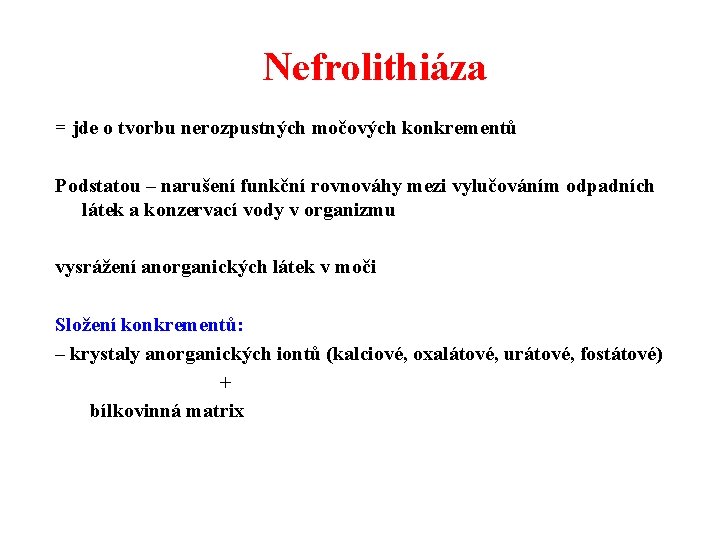 Nefrolithiáza

= jde o tvorbu nerozpustných močových konkrementů

Podstatou – narušení funkční rovnováhy mezi vylučováním odpadních látek a konzervací vody v organizmu

vysrážení anorganických látek v moči

Složení konkrementů:
– krystaly anorganických iontů (kalciové, oxalátové, urátové, fostátové)
+
bílkovinná matrix